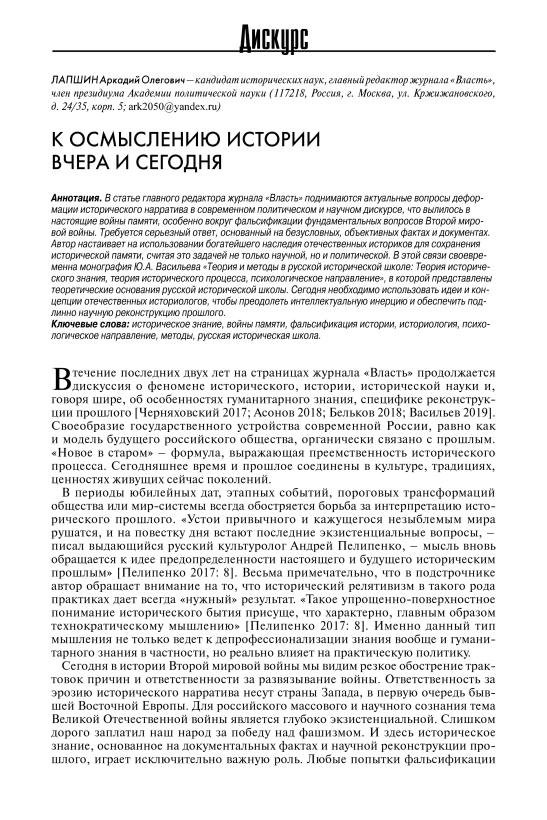 Дискурс

ЛАПШИН Аркадий Олегович – кандидат исторических наук, главный редактор журнала «Власть», член президиума Академии политической науки (117218, Россия, г. Москва, ул. Кржижановского, д. 24/35, корп. 5; ark2050@yandex.ru)

К ОСМЫСЛЕНИЮ ИСТОРИИ ВЧЕРА И СЕГОДНЯ

Аннотация. В статье главного редактора журнала «Власть» поднимаются актуальные вопросы деформации исторического нарратива в современном политическом и научном дискурсе, что вылилось в настоящие войны памяти, особенно вокруг фальсификации фундаментальных вопросов Второй мировой войны. Требуется серьезный ответ, основанный на безусловных, объективных фактах и документах. Автор настаивает на использовании богатейшего наследия отечественных историков для сохранения исторической памяти, считая это задачей не только научной, но и политической. В этой связи своевременна монография Ю.А. Васильева «Теория и методы в русской исторической школе: Теория исторического знания, теория исторического процесса, психологическое направление», в которой представлены теоретические основания русской исторической школы. Сегодня необходимо использовать идеи и концепции отечественных историологов, чтобы преодолеть интеллектуальную инерцию и обеспечить подлинно научную реконструкцию прошлого.
Ключевые слова: историческое знание, войны памяти, фальсификация истории, историология, психологическое направление, методы, русская историческая школа.

В течение последних двух лет на страницах журнала «Власть» продолжается дискуссия о феномене исторического, истории, исторической науки и, говоря шире, об особенностях гуманитарного знания, специфике реконструкции прошлого [Черняховский 2017; Асонов 2018; Бельков 2018; Васильев 2019]. Своеобразие государственного устройства современной России, равно как и модель будущего российского общества, органически связано с прошлым. «Новое в старом» – формула, выражающая преемственность исторического процесса. Сегодняшнее время и прошлое соединены в культуре, традициях, ценностях живущих сейчас поколений.

В периоды юбилейных дат, этапных событий, пороговых трансформаций общества или мир-системы всегда обостряется борьба за интерпретацию исторического прошлого. «Устои привычного и кажущегося незыблемым мира рушатся, и на повестку дня встают последние экзистенциальные вопросы, – писал выдающийся русский культуролог Андрей Пелипенко, – мысль вновь обращается к идее предопределенности настоящего и будущего историческим прошлым» [Пелипенко 2017: 8]. Весьма примечательно, что в подстрочнике автор обращает внимание на то, что исторический релятивизм в такого рода практиках дает всегда «нужный» результат. «Такое упрощенно-поверхностное понимание исторического бытия присуще, что характерно, главным образом технократическому мышлению» [Пелипенко 2017: 8]. Именно данный тип мышления не только ведет к депрофессионализации знания вообще и гуманитарного знания в частности, но реально влияет на практическую политику.

Сегодня в истории Второй мировой войны мы видим резкое обострение трактовок причин и ответственности за развязывание войны. Ответственность за эрозию исторического нарратива несут страны Запада, в первую очередь бывшей Восточной Европы. Для российского массового и научного сознания тема Великой Отечественной войны является глубоко экзистенциальной. Слишком дорого заплатил наш народ за победу над фашизмом. И здесь историческое знание, основанное на документальных фактах и научной реконструкции прошлого, играет исключительно важную роль. Любые попытки фальсификации